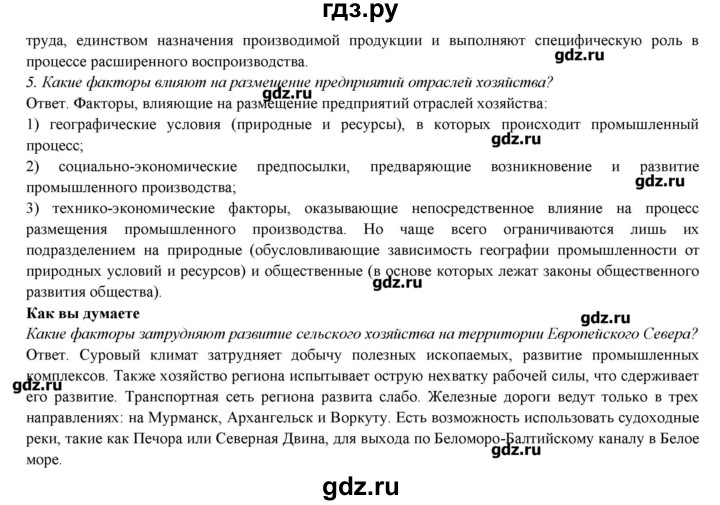 гдз.ру

труда, единством назначения производимой продукции и выполняют специфическую роль в процессе расширенного воспроизводства.

gdz.ru

5. Какие факторы влияют на размещение предприятий отраслей хозяйства?

gdz.ru

Ответ. Факторы, влияющие на размещение предприятий отраслей хозяйства:

1) географические условия (природные и ресурсы), в которых происходит промышленный процесс;

gdz.ru

2) социально-экономические предпосылки, предваряющие возникновение и развитие промышленного производства;

gdz.ru

3) технико-экономические факторы, оказывающие непосредственное влияние на процесс размещения промышленного производства. Но чаще всего ограничиваются лишь их подразделением на природные (обусловливающие зависимость географии промышленности от природных условий и ресурсов) и общественные (в основе которых лежат законы общественного развития общества).

gdz.ru

Как вы думаете

gdz.ru

Какие факторы затрудняют развитие сельского хозяйства на территории Европейского Севера?

Ответ. Суровый климат затрудняет добычу полезных ископаемых, развитие промышленных комплексов. Также хозяйство региона испытывает острую нехватку рабочей силы, что сдерживает его развитие. Транспортная сеть региона развита слабо. Железные дороги ведут только в трех направлениях: на Мурманск, Архангельск и Воркуту. Есть возможность использовать судоходные реки, такие как Печора или Северная Двина, для выхода по Беломоро-Балтийскому каналу в Белое море.

gdz.ru

gdz.ru

gdz.ru